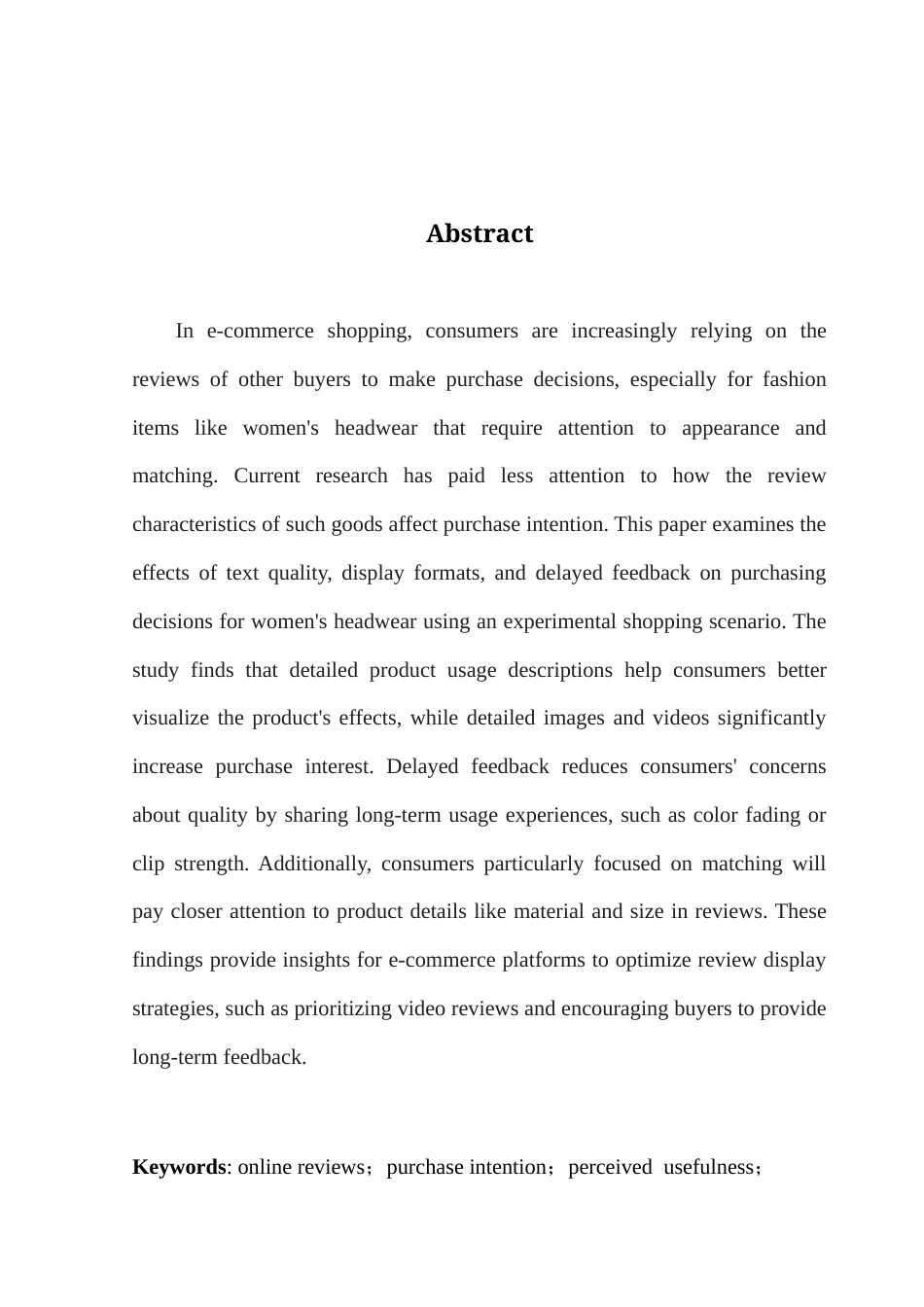 Abstract

In e-commerce shopping, consumers are increasingly relying on the reviews of other buyers to make purchase decisions, especially for fashion items like women's headwear that require attention to appearance and matching. Current research has paid less attention to how the review characteristics of such goods affect purchase intention. This paper examines the effects of text quality, display formats, and delayed feedback on purchasing decisions for women's headwear using an experimental shopping scenario. The study finds that detailed product usage descriptions help consumers better visualize the product's effects, while detailed images and videos significantly increase purchase interest. Delayed feedback reduces consumers' concerns about quality by sharing long-term usage experiences, such as color fading or clip strength. Additionally, consumers particularly focused on matching will pay closer attention to product details like material and size in reviews. These findings provide insights for e-commerce platforms to optimize review display strategies, such as prioritizing video reviews and encouraging buyers to provide long-term feedback.

Keywords: online reviews； purchase intention； perceived usefulness；